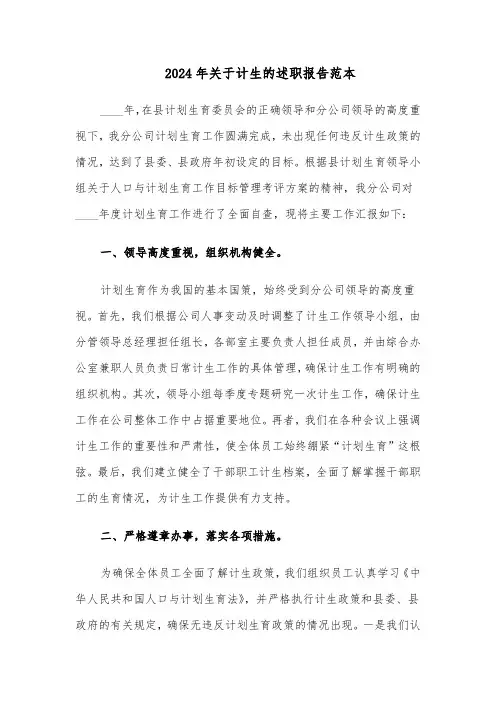 2024年关于计生的述职报告范本

____年，在县计划生育委员会的正确领导和分公司领导的高度重视下，我分公司计划生育工作圆满完成，未出现任何违反计生政策的情况，达到了县委、县政府年初设定的目标。根据县计划生育领导小组关于人口与计划生育工作目标管理考评方案的精神，我分公司对____年度计划生育工作进行了全面自查，现将主要工作汇报如下：

一、领导高度重视，组织机构健全。

计划生育作为我国的基本国策，始终受到分公司领导的高度重视。首先，我们根据公司人事变动及时调整了计生工作领导小组，由分管领导总经理担任组长，各部室主要负责人担任成员，并由综合办公室兼职人员负责日常计生工作的具体管理，确保计生工作有明确的组织机构。其次，领导小组每季度专题研究一次计生工作，确保计生工作在公司整体工作中占据重要地位。再者，我们在各种会议上强调计生工作的重要性和严肃性，使全体员工始终绷紧“计划生育”这根弦。最后，我们建立健全了干部职工计生档案，全面了解掌握干部职工的生育情况，为计生工作提供有力支持。

二、严格遵章办事，落实各项措施。

为确保全体员工全面了解计生政策，我们组织员工认真学习《中华人民共和国人口与计划生育法》，并严格执行计生政策和县委、县政府的有关规定，确保无违反计划生育政策的情况出现。一是我们认